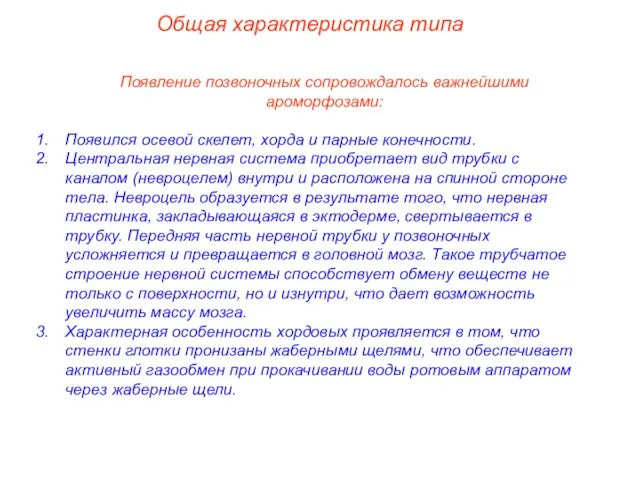 Общая характеристика типа

Появление позвоночных сопровождалось важнейшими ароморфозами:

1. Появился осевой скелет, хорда и парные конечности.
2. Центральная нервная система приобретает вид трубки с каналом (невроцелем) внутри и расположена на спинной стороне тела. Невроцель образуется в результате того, что нервная пластинка, закладывающаяся в эктодерме, свертывается в трубку. Передняя часть нервной трубки у позвоночных усложняется и превращается в головной мозг. Такое трубчатое строение нервной системы способствует обмену веществ не только с поверхности, но и изнутри, что дает возможность увеличить массу мозга.
3. Характерная особенность хордовых проявляется в том, что стенки глотки пронизаны жаберными щелями, что обеспечивает активный газообмен при прокачивании воды ротовым аппаратом через жаберные щели.